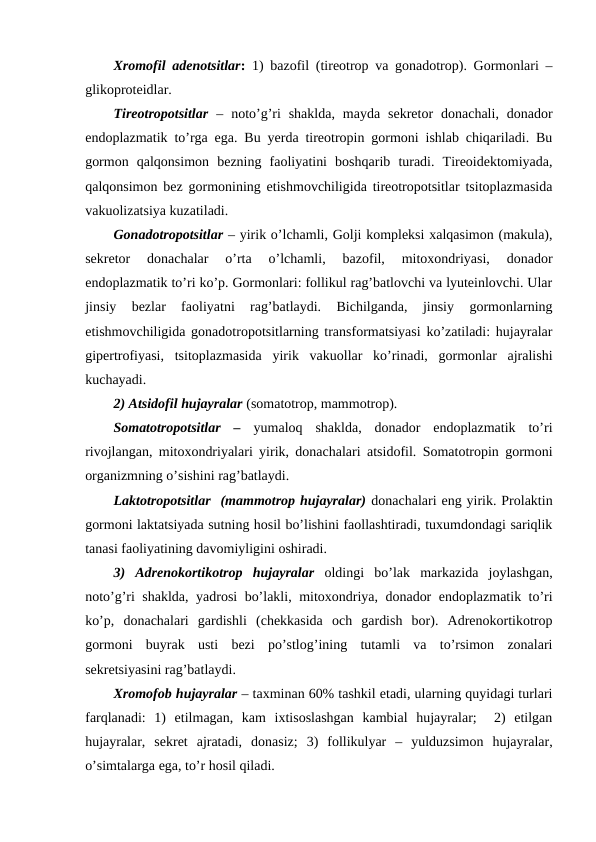 Xromofil adenotsitlar: 1) bazofil (tireotrop va gonadotrop). Gormonlari – glikoproteidlar.

Tireotropotsitlar – noto’g’ri shaklda, mayda sekretor donachali, donador endoplazmatik to’rga ega. Bu yerda tireotropin gormoni ishlab chiqariladi. Bu gormon qalqonsimon bezning faoliyatini boshqarib turadi. Tireoidektomiyada, qalqonsimon bez gormonining etishmovchiligida tireotropotsitlar tsitoplazmasida vakuolizatsiya kuzatiladi.

Gonadotropotsitlar – yirik o’lchamli, Golji kompleksi xalqasimon (makula), sekretor donachalar o’rta o’lchamli, bazofil, mitoxondriyasi, donador endoplazmatik to’ri ko’p. Gormonlari: follikul rag’batlovchi va lyuteinlovchi. Ular jinsiy bezlar faoliyatni rag’batlaydi. Bichilganda, jinsiy gormonlarning etishmovchiligida gonadotropotsitlarning transformatsiyasi ko’zatiladi: hujayralar gipertrofiyasi, tsitoplazmasida yirik vakuollar ko’rinadi, gormonlar ajralishi kuchayadi.

2) Atsidofil hujayralar (somatotrop, mammotrop).

Somatotropotsitlar – yumaloq shaklda, donador endoplazmatik to’ri rivojlangan, mitoxondriyalari yirik, donachalari atsidofil. Somatotropin gormoni organizmning o’sishini rag’batlaydi.

Laktotropotsitlar (mammotrop hujayralar) donachalari eng yirik. Prolaktin gormoni laktatsiyada sutning hosil bo’lishini faollashtiradi, tuxumdondagi sariqlik tanasi faoliyatining davomiyligini oshiradi.

3) Adrenokortikotrop hujayralar oldingi bo’lak markazida joylashgan, noto’g’ri shaklda, yadrosi bo’lakli, mitoxondriya, donador endoplazmatik to’ri ko’p, donachalari gardishli (chekkasida och gardish bor). Adrenokortikotrop gormoni buyrak usti bezi po’stlog’ining tutamli va to’rsimon zonalari sekretsiyasini rag’batlaydi.

Xromofob hujayralar – taxminan 60% tashkil etadi, ularning quyidagi turlari farqlanadi: 1) etilmagan, kam ixtisoslashgan kambial hujayralar; 2) etilgan hujayralar, sekret ajratadi, donasiz; 3) follikulyar – yulduzsimon hujayralar, o’simtalarga ega, to’r hosil qiladi.